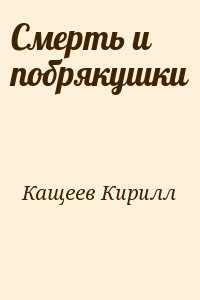 Смерть и побрякушки

Кащеев Кирилл